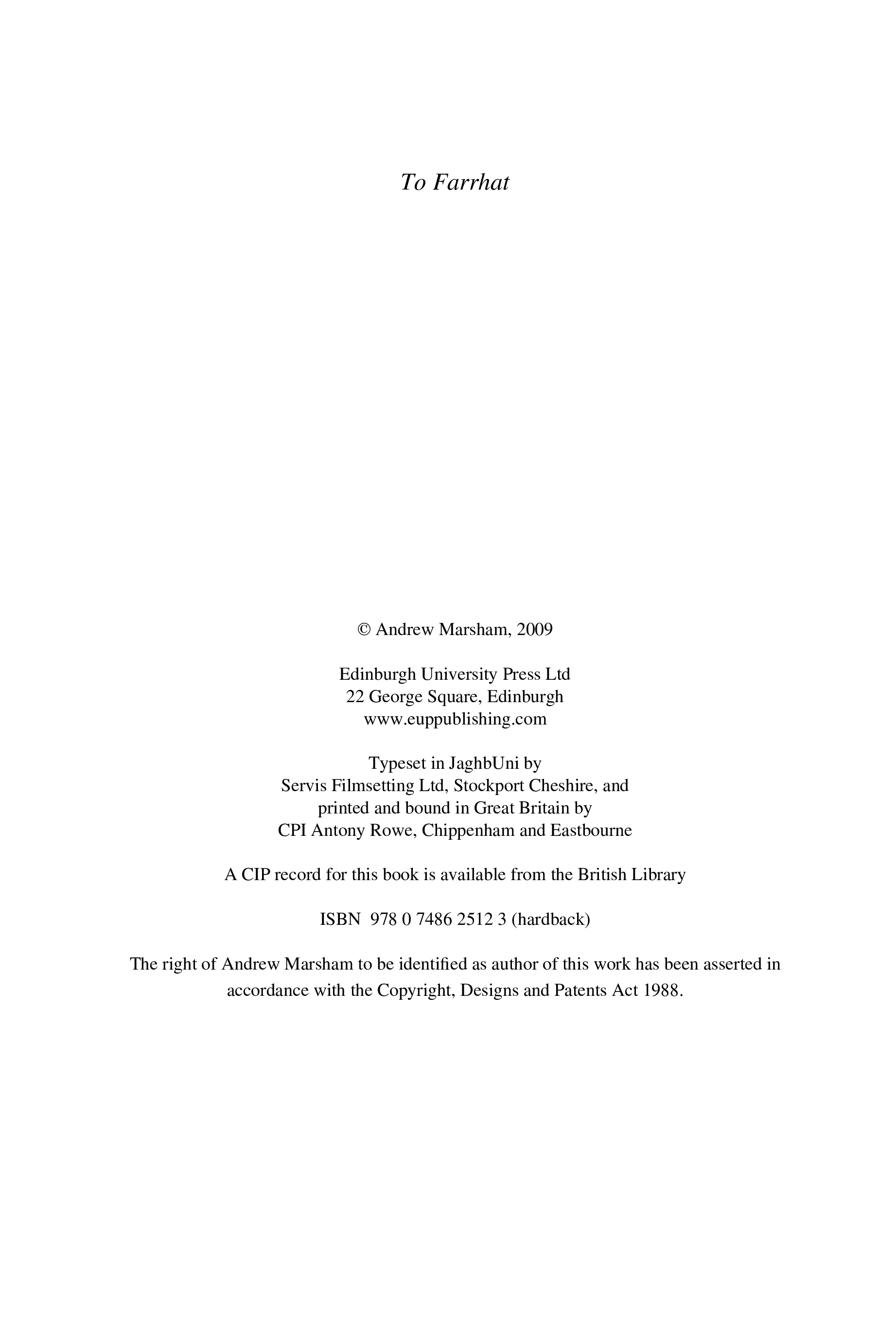 To Farrhat

© Andrew Marsham, 2009

Edinburgh University Press Ltd
22 George Square, Edinburgh
www.euppublishing.com

Typeset in JaghbUni by
Servis Filmsetting Ltd, Stockport Cheshire, and
printed and bound in Great Britain by
CPI Antony Rowe, Chippenham and Eastbourne

A CIP record for this book is available from the British Library

ISBN 978 0 7486 2512 3 (hardback)

The right of Andrew Marsham to be identified as author of this work has been asserted in accordance with the Copyright, Designs and Patents Act 1988.